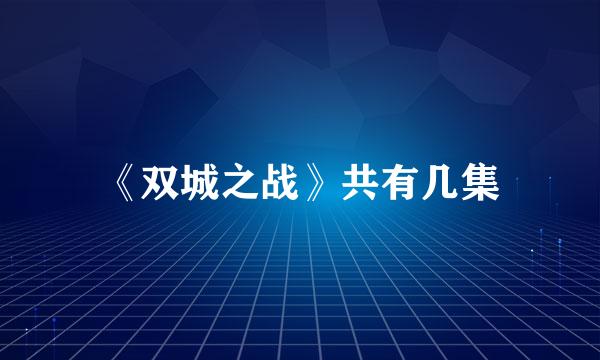 《双城之战》共有几集